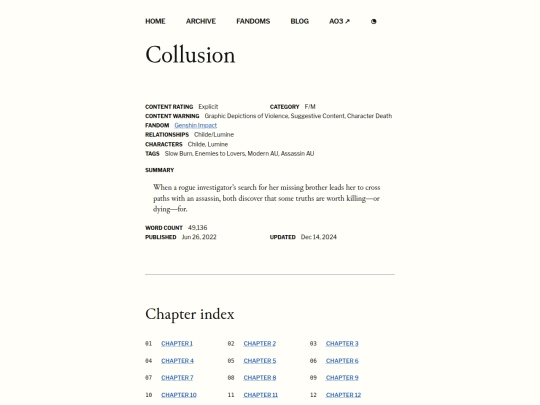 HOME ARCHIVE FANDOMS BLOG AO3 ↗ ◔

Collusion

CONTENT RATING Explicit CATEGORY F/M
CONTENT WARNING Graphic Depictions of Violence, Suggestive Content, Character Death
FANDOM Genshin Impact
RELATIONSHIPS Childe/Lumine
CHARACTERS Childe, Lumine
TAGS Slow Burn, Enemies to Lovers, Modern AU, Assassin AU

SUMMARY

When a rogue investigator's search for her missing brother leads her to cross paths with an assassin, both discover that some truths are worth killing—or dying—for.

WORD COUNT 49,136
PUBLISHED Jun 26, 2022 UPDATED Dec 14, 2024

Chapter index

01 CHAPTER 1 02 CHAPTER 2 03 CHAPTER 3
04 CHAPTER 4 05 CHAPTER 5 06 CHAPTER 6
07 CHAPTER 7 08 CHAPTER 8 09 CHAPTER 9
10 CHAPTER 10 11 CHAPTER 11 12 CHAPTER 12